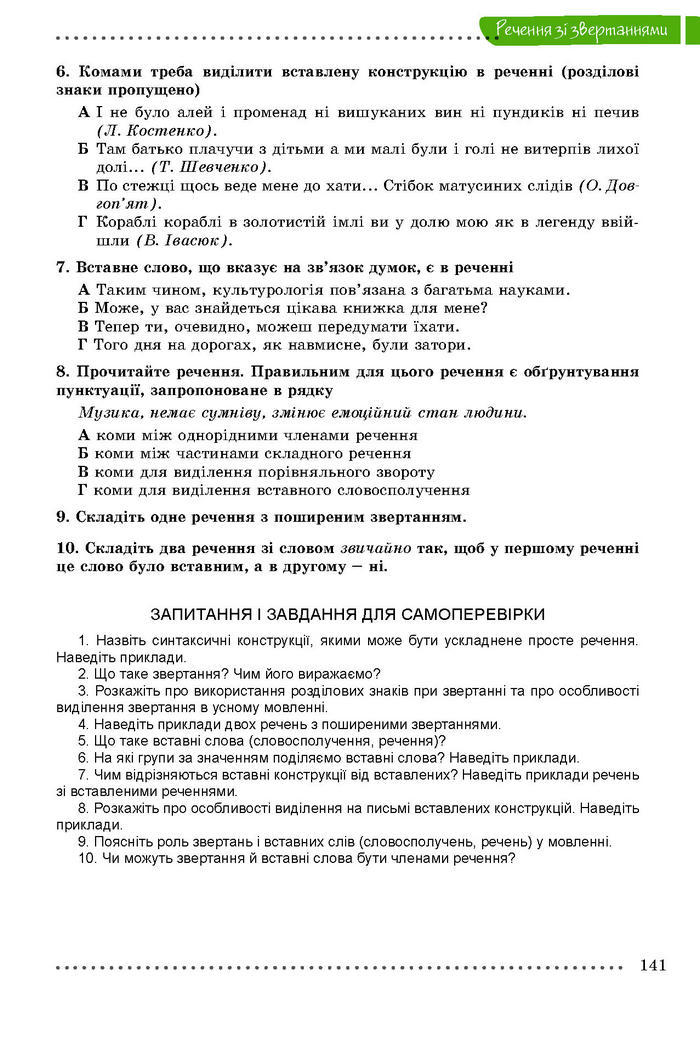 Речення зі звертаннями

6. Комами треба виділити вставлену конструкцію в реченні (розділові знаки пропущено)

А І не було алей і променад ні вишуканих вин ні пундиків ні печив (Л. Костенко).
Б Там батько плачучи з дітьми а ми малі були і голі не витерпів лихої долі... (Т. Шевченко).
В По стежці щось веде мене до хати... Стібок матусиних слідів (О. Довгоп'ят).
Г Кораблі кораблі в золотистій імлі ви у долю мою як в легенду ввійшли (В. Івасюк).

7. Вставне слово, що вказує на зв'язок думок, є в реченні

А Таким чином, культурологія пов'язана з багатьма науками.
Б Може, у вас знайдеться цікава книжка для мене?
В Тепер ти, очевидно, можеш передумати їхати.
Г Того дня на дорогах, як навмисне, були затори.

8. Прочитайте речення. Правильним для цього речення є обґрунтування пунктуації, запропоноване в рядку

Музика, немає сумніву, змінює емоційний стан людини.

А коми між однорідними членами речення
Б коми між частинами складного речення
В коми для виділення порівняльного звороту
Г коми для виділення вставного словосполучення

9. Складіть одне речення з поширеним звертанням.

10. Складіть два речення зі словом звичайно так, щоб у першому реченні це слово було вставним, а в другому — ні.

ЗАПИТАННЯ І ЗАВДАННЯ ДЛЯ САМОПЕРЕВІРКИ

1. Назвіть синтаксичні конструкції, якими може бути ускладнене просте речення. Наведіть приклади.
2. Що таке звертання? Чим його виражаємо?
3. Розкажіть про використання розділових знаків при звертанні та про особливості виділення звертання в усному мовленні.
4. Наведіть приклади двох речень з поширеними звертаннями.
5. Що таке вставні слова (словосполучення, речення)?
6. На які групи за значенням поділяємо вставні слова? Наведіть приклади.
7. Чим відрізняються вставні конструкції від вставлених? Наведіть приклади речень зі вставленими реченнями.
8. Розкажіть про особливості виділення на письмі вставлених конструкцій. Наведіть приклади.
9. Поясніть роль звертань і вставних слів (словосполучень, речень) у мовленні.
10. Чи можуть звертання й вставні слова бути членами речення?

141